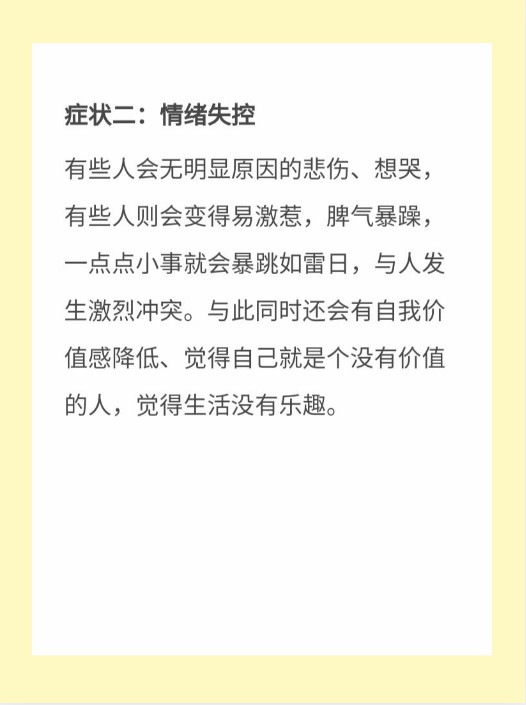 症状二：情绪失控

有些人会无明显原因的悲伤、想哭，有些人则会变得易激惹，脾气暴躁，一点点小事就会暴跳如雷日，与人发生激烈冲突。与此同时还会有自我价值感降低、觉得自己就是个没有价值的人，觉得生活没有乐趣。